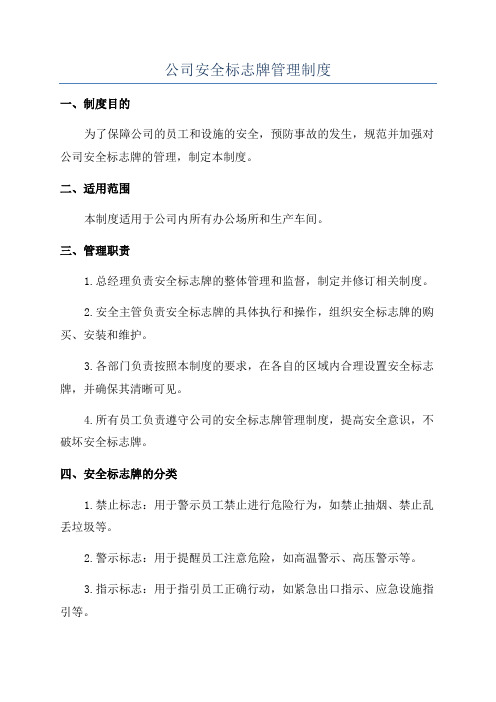 公司安全标志牌管理制度

一、制度目的

为了保障公司的员工和设施的安全，预防事故的发生，规范并加强对公司安全标志牌的管理，制定本制度。

二、适用范围

本制度适用于公司内所有办公场所和生产车间。

三、管理职责

1.总经理负责安全标志牌的整体管理和监督，制定并修订相关制度。

2.安全主管负责安全标志牌的具体执行和操作，组织安全标志牌的购买、安装和维护。

3.各部门负责按照本制度的要求，在各自的区域内合理设置安全标志牌，并确保其清晰可见。

4.所有员工负责遵守公司的安全标志牌管理制度，提高安全意识，不破坏安全标志牌。

四、安全标志牌的分类

1.禁止标志：用于警示员工禁止进行危险行为，如禁止抽烟、禁止乱丢垃圾等。

2.警示标志：用于提醒员工注意危险，如高温警示、高压警示等。

3.指示标志：用于指引员工正确行动，如紧急出口指示、应急设施指引等。